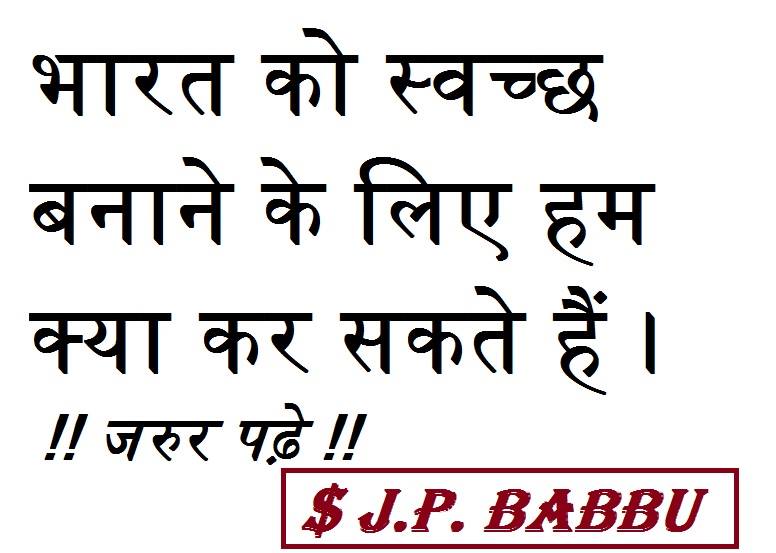 भारत को स्वच्छ बनाने के लिए हम क्या कर सकते हैं।

!! जरुर पढ़े !!

$ J.P. BABBU